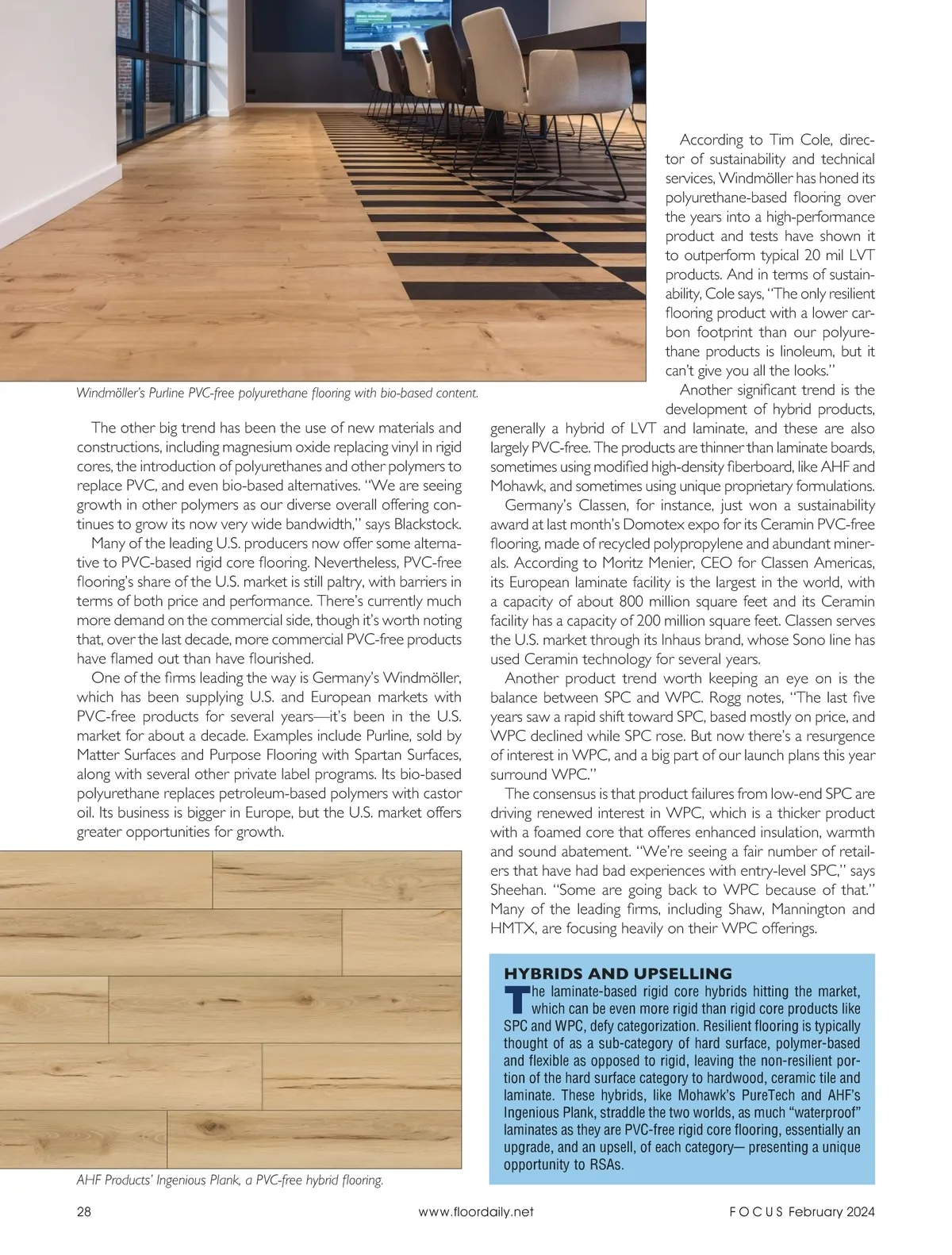 Windmöller's Purline PVC-free polyurethane flooring with bio-based content.

The other big trend has been the use of new materials and constructions, including magnesium oxide replacing vinyl in rigid cores, the introduction of polyurethanes and other polymers to replace PVC, and even bio-based alternatives. "We are seeing growth in other polymers as our diverse overall offering continues to grow its now very wide bandwidth," says Blackstock.

Many of the leading U.S. producers now offer some alternative to PVC-based rigid core flooring. Nevertheless, PVC-free flooring's share of the U.S. market is still paltry, with barriers in terms of both price and performance. There's currently much more demand on the commercial side, though it's worth noting that, over the last decade, more commercial PVC-free products have flamed out than have flourished.

One of the firms leading the way is Germany's Windmöller, which has been supplying U.S. and European markets with PVC-free products for several years—it's been in the U.S. market for about a decade. Examples include Purline, sold by Matter Surfaces and Purpose Flooring with Spartan Surfaces, along with several other private label programs. Its bio-based polyurethane replaces petroleum-based polymers with castor oil. Its business is bigger in Europe, but the U.S. market offers greater opportunities for growth.

AHF Products' Ingenious Plank, a PVC-free hybrid flooring.

According to Tim Cole, director of sustainability and technical services, Windmöller has honed its polyurethane-based flooring over the years into a high-performance product and tests have shown it to outperform typical 20 mil LVT products. And in terms of sustainability, Cole says, "The only resilient flooring product with a lower carbon footprint than our polyurethane products is linoleum, but it can't give you all the looks."

Another significant trend is the development of hybrid products, generally a hybrid of LVT and laminate, and these are also largely PVC-free. The products are thinner than laminate boards, sometimes using modified high-density fiberboard, like AHF and Mohawk, and sometimes using unique proprietary formulations.

Germany's Classen, for instance, just won a sustainability award at last month's Domotex expo for its Ceramin PVC-free flooring, made of recycled polypropylene and abundant minerals. According to Moritz Menier, CEO for Classen Americas, its European laminate facility is the largest in the world, with a capacity of about 800 million square feet and its Ceramin facility has a capacity of 200 million square feet. Classen serves the U.S. market through its Inhaus brand, whose Sono line has used Ceramin technology for several years.

Another product trend worth keeping an eye on is the balance between SPC and WPC. Rogg notes, "The last five years saw a rapid shift toward SPC, based mostly on price, and WPC declined while SPC rose. But now there's a resurgence of interest in WPC, and a big part of our launch plans this year surround WPC."

The consensus is that product failures from low-end SPC are driving renewed interest in WPC, which is a thicker product with a foamed core that offeres enhanced insulation, warmth and sound abatement. "We're seeing a fair number of retailers that have had bad experiences with entry-level SPC," says Sheehan. "Some are going back to WPC because of that." Many of the leading firms, including Shaw, Mannington and HMTX, are focusing heavily on their WPC offerings.

HYBRIDS AND UPSELLING

The laminate-based rigid core hybrids hitting the market, which can be even more rigid than rigid core products like SPC and WPC, defy categorization. Resilient flooring is typically thought of as a sub-category of hard surface, polymer-based and flexible as opposed to rigid, leaving the non-resilient portion of the hard surface category to hardwood, ceramic tile and laminate. These hybrids, like Mohawk's PureTech and AHF's Ingenious Plank, straddle the two worlds, as much "waterproof" laminates as they are PVC-free rigid core flooring, essentially an upgrade, and an upsell, of each category— presenting a unique opportunity to RSAs.

28 www.floordaily.net FOCUS February 2024